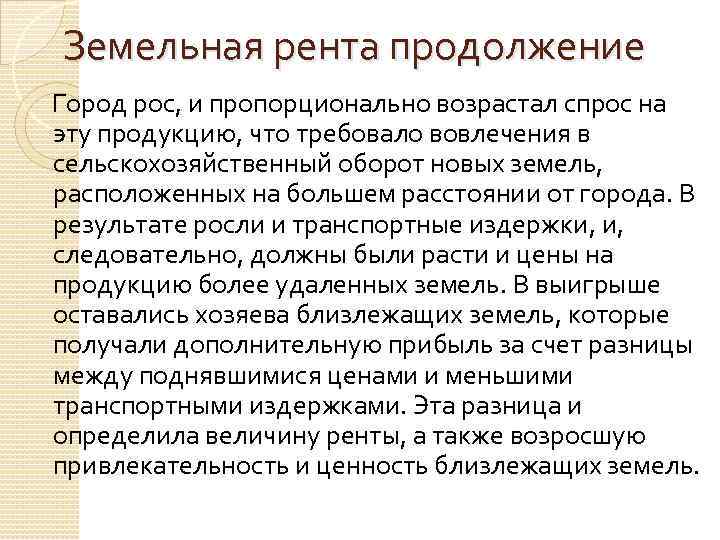 Земельная рента продолжение

Город рос, и пропорционально возрастал спрос на эту продукцию, что требовало вовлечения в сельскохозяйственный оборот новых земель, расположенных на большем расстоянии от города. В результате росли и транспортные издержки, и, следовательно, должны были расти и цены на продукцию более удаленных земель. В выигрыше оставались хозяева близлежащих земель, которые получали дополнительную прибыль за счет разницы между поднявшимися ценами и меньшими транспортными издержками. Эта разница и определила величину ренты, а также возросшую привлекательность и ценность близлежащих земель.